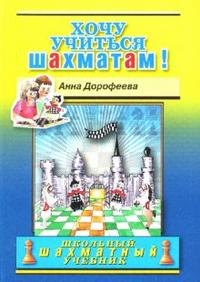 ХОЧУ УЧИТЬСЯ ШАХМАТАМ!

Анна Дорофеева

ШКОЛЬНЫЙ ШАХМАТНЫЙ УЧЕБНИК